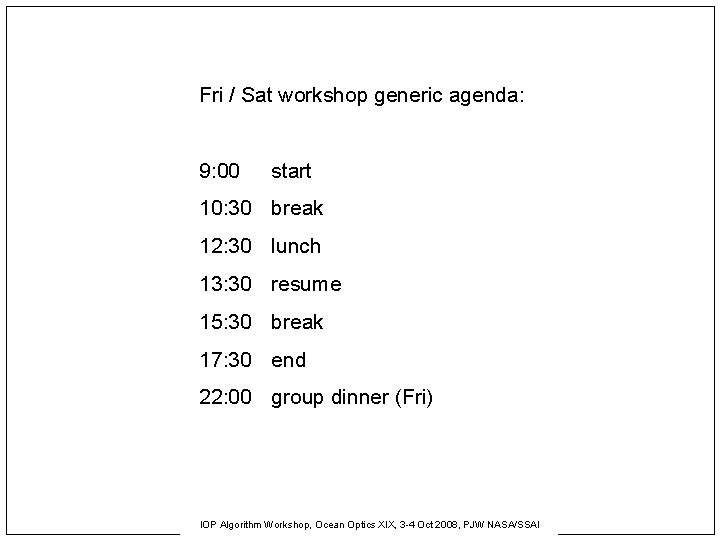 Fri / Sat workshop generic agenda:

9:00 start
10:30 break
12:30 lunch
13:30 resume
15:30 break
17:30 end
22:00 group dinner (Fri)

IOP Algorithm Workshop, Ocean Optics XIX, 3-4 Oct 2008, PJW NASA/SSAI